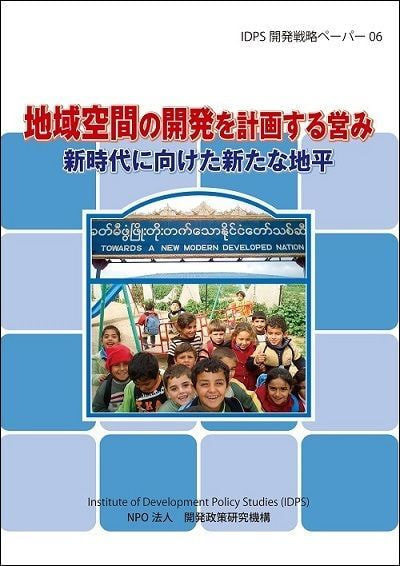 IDPS 開発戦略ペーパー 06

地域空間の開発を計画する営み
新時代に向けた新たな地平

ခေတ်မီဖွံ့ဖြိုးတိုးတက်သောနိုင်ငံတော်သစ်ဆီ
TOWARDS A NEW MODERN DEVELOPED NATION

Institute of Development Policy Studies (IDPS)
NPO 法人　開発政策研究機構